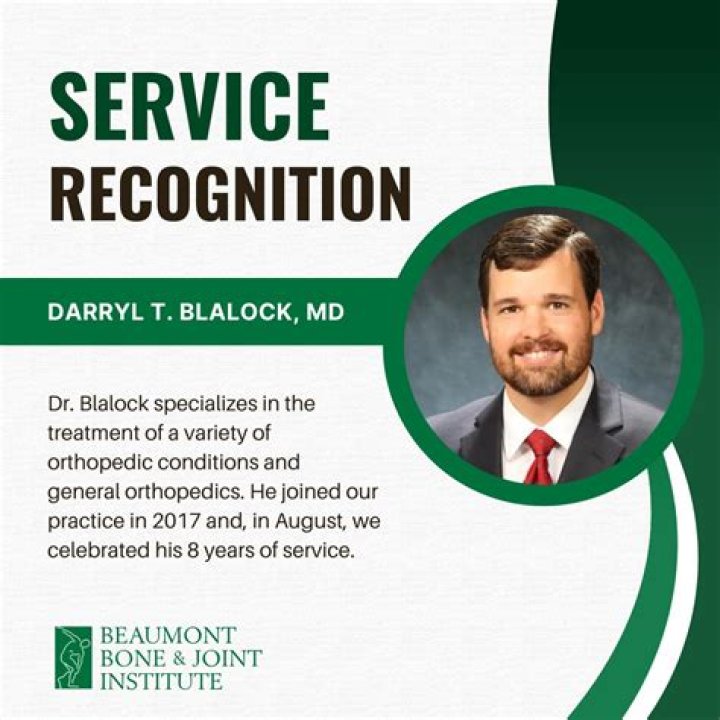 SERVICE
RECOGNITION

DARRYL T. BLALOCK, MD

Dr. Blalock specializes in the treatment of a variety of orthopedic conditions and general orthopedics. He joined our practice in 2017 and, in August, we celebrated his 8 years of service.

BEAUMONT
BONE & JOINT
INSTITUTE